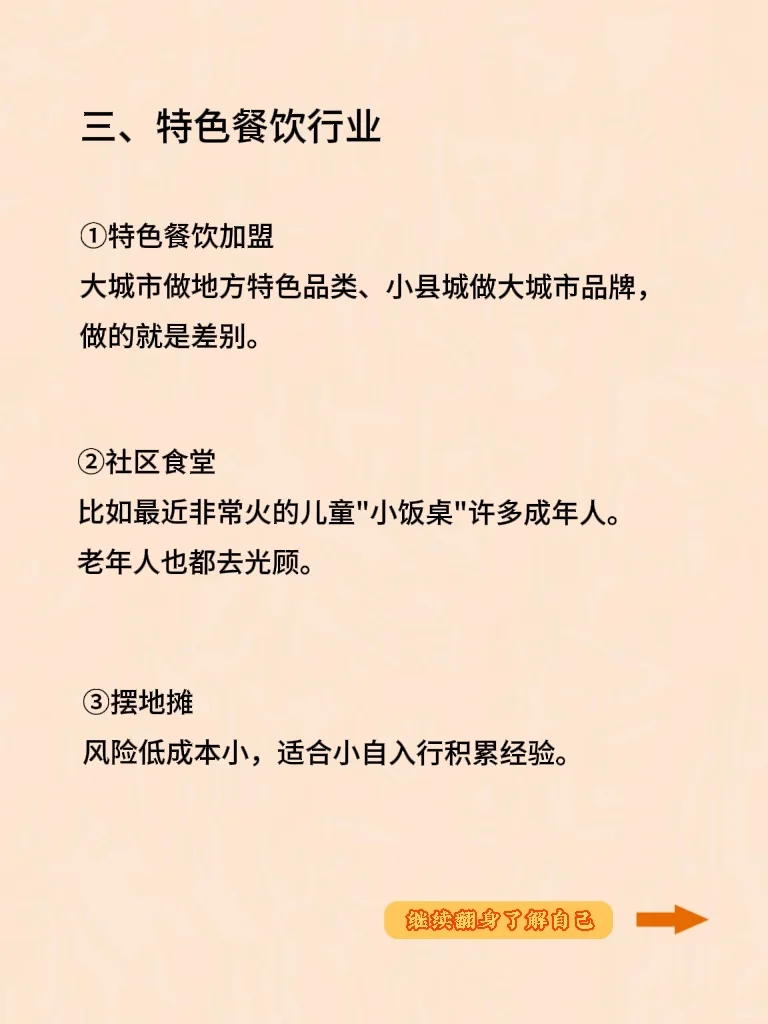 三、特色餐饮行业

①特色餐饮加盟
大城市做地方特色品类、小县城做大城市品牌，做的就是差别。

②社区食堂
比如最近非常火的儿童"小饭桌"许多成年人。老年人也都去光顾。

③摆地摊
风险低成本小，适合小自入行积累经验。

继续翻身了解自己